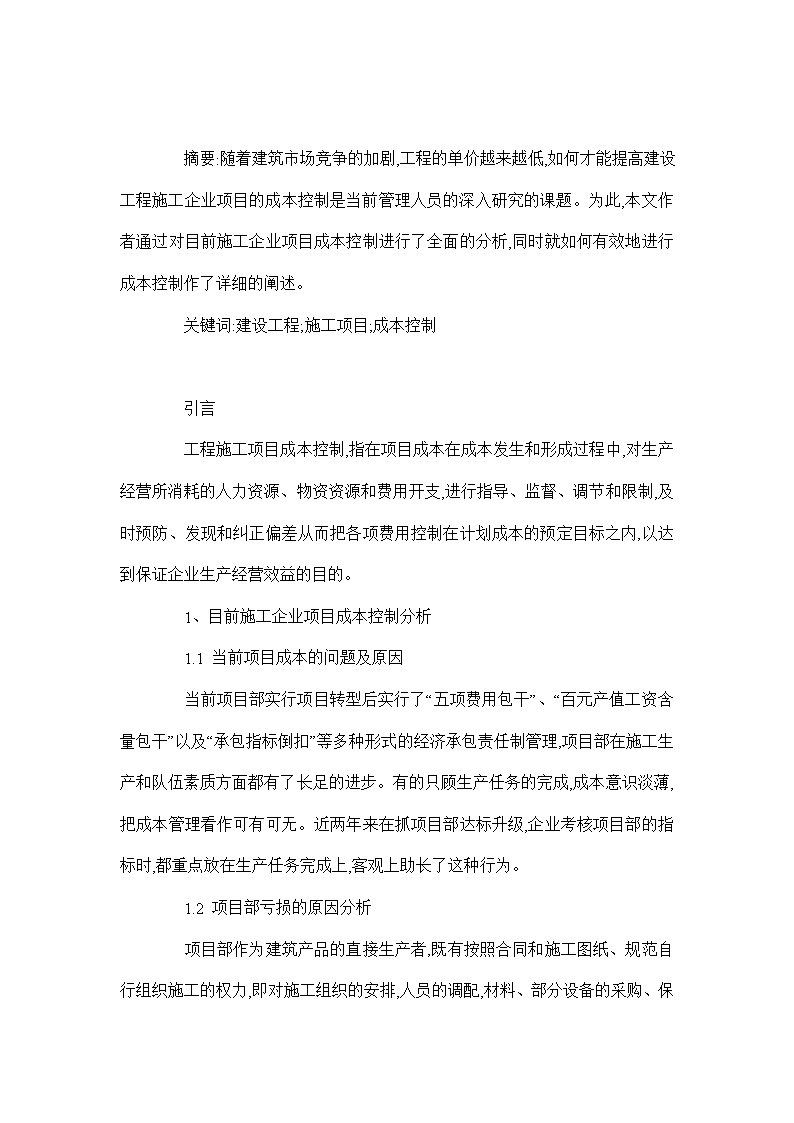 摘要:随着建筑市场竞争的加剧,工程的单价越来越低,如何才能提高建设工程施工企业项目的成本控制是当前管理人员的深入研究的课题。为此,本文作者通过对目前施工企业项目成本控制进行了全面的分析,同时就如何有效地进行成本控制作了详细的阐述。

关键词:建设工程;施工项目;成本控制

引言

工程施工项目成本控制,指在项目成本在成本发生和形成过程中,对生产经营所消耗的人力资源、物资资源和费用开支,进行指导、监督、调节和限制,及时预防、发现和纠正偏差从而把各项费用控制在计划成本的预定目标之内,以达到保证企业生产经营效益的目的。

1、目前施工企业项目成本控制分析

1.1 当前项目成本的问题及原因

当前项目部实行项目转型后实行了“五项费用包干”、“百元产值工资含量包干”以及“承包指标倒扣”等多种形式的经济承包责任制管理,项目部在施工生产和队伍素质方面都有了长足的进步。有的只顾生产任务的完成,成本意识淡薄,把成本管理看作可有可无。近两年来在抓项目部达标升级,企业考核项目部的指标时,都重点放在生产任务完成上,客观上助长了这种行为。

1.2 项目部亏损的原因分析

项目部作为建筑产品的直接生产者,既有按照合同和施工图纸、规范自行组织施工的权力,即对施工组织的安排,人员的调配,材料、部分设备的采购、保